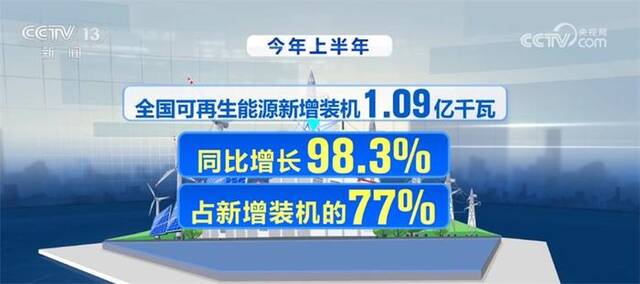 CCTV 13
新闻

CCTV 央视网 .com

今年上半年

全国可再生能源新增装机1.09亿千瓦

同比增长98.3%

占新增装机的77%